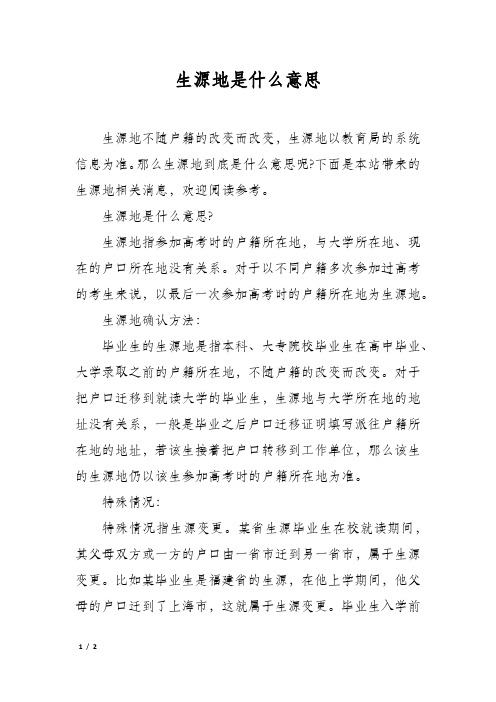 生源地是什么意思

生源地不随户籍的改变而改变，生源地以教育局的系统信息为准。那么生源地到底是什么意思呢?下面是本站带来的生源地相关消息，欢迎阅读参考。

生源地是什么意思?

生源地指参加高考时的户籍所在地，与大学所在地、现在的户口所在地没有关系。对于以不同户籍多次参加过高考的考生来说，以最后一次参加高考时的户籍所在地为生源地。

生源地确认方法：

毕业生的生源地是指本科、大专院校毕业生在高中毕业、大学录取之前的户籍所在地，不随户籍的改变而改变。对于把户口迁移到就读大学的毕业生，生源地与大学所在地的地址没有关系，一般是毕业之后户口迁移证明填写派往户籍所在地的地址，若该生接着把户口转移到工作单位，那么该生的生源地仍以该生参加高考时的户籍所在地为准。

特殊情况：

特殊情况指生源变更。某省生源毕业生在校就读期间，其父母双方或一方的户口由一省市迁到另一省市，属于生源变更。比如某毕业生是福建省的生源，在他上学期间，他父母的户口迁到了上海市，这就属于生源变更。毕业生入学前

1 / 2